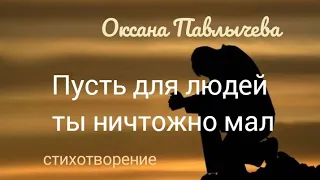 Оксана Павлычева

Пусть для людей ты ничтожно мал

стихотворение